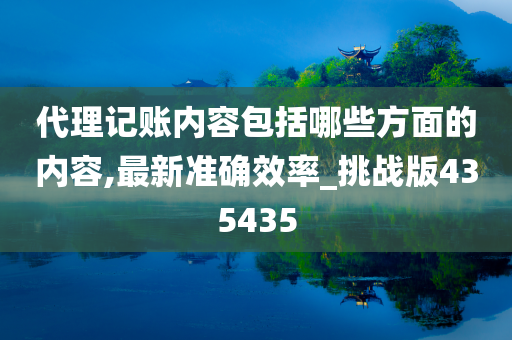 代理记账内容包括哪些方面的内容,最新准确效率_挑战版435435